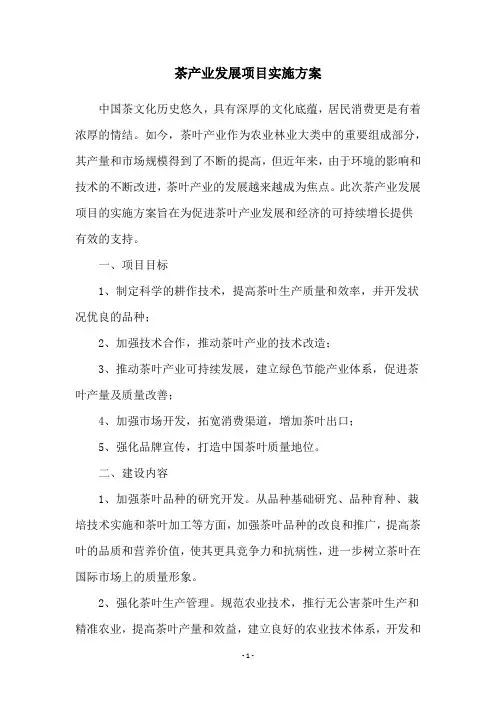 茶产业发展项目实施方案

中国茶文化历史悠久，具有深厚的文化底蕴，居民消费更是有着浓厚的情结。如今，茶叶产业作为农业林业大类中的重要组成部分，其产量和市场规模得到了不断的提高，但近年来，由于环境的影响和技术的不断改进，茶叶产业的发展越来越成为焦点。此次茶产业发展项目的实施方案旨在为促进茶叶产业发展和经济的可持续增长提供有效的支持。

一、项目目标

1、制定科学的耕作技术，提高茶叶生产质量和效率，并开发状况优良的品种；

2、加强技术合作，推动茶叶产业的技术改造；

3、推动茶叶产业可持续发展，建立绿色节能产业体系，促进茶叶产量及质量改善；

4、加强市场开发，拓宽消费渠道，增加茶叶出口；

5、强化品牌宣传，打造中国茶叶质量地位。

二、建设内容

1、加强茶叶品种的研究开发。从品种基础研究、品种育种、栽培技术实施和茶叶加工等方面，加强茶叶品种的改良和推广，提高茶叶的品质和营养价值，使其更具竞争力和抗病性，进一步树立茶叶在国际市场上的质量形象。

2、强化茶叶生产管理。规范农业技术，推行无公害茶叶生产和精准农业，提高茶叶产量和效益，建立良好的农业技术体系，开发和

- 1 -